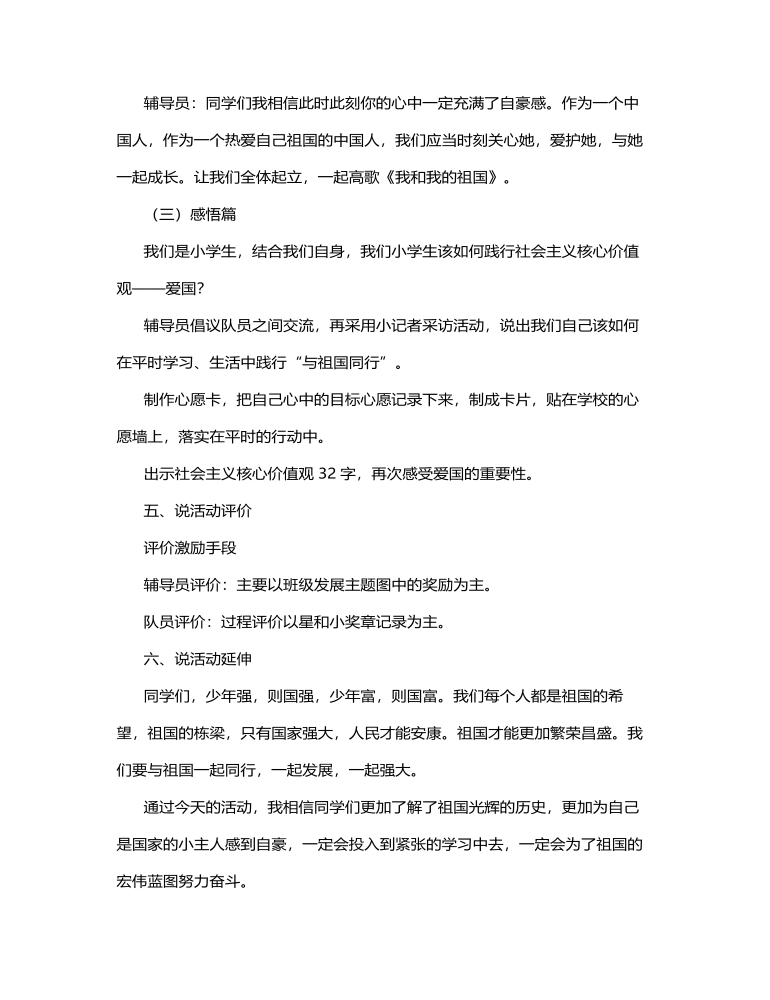 辅导员：同学们我相信此时此刻你的心中一定充满了自豪感。作为一个中国人，作为一个热爱自己祖国的中国人，我们应当时刻关心她，爱护她，与她一起成长。让我们全体起立，一起高歌《我和我的祖国》。

（三）感悟篇

我们是小学生，结合我们自身，我们小学生该如何践行社会主义核心价值观——爱国?

辅导员倡议队员之间交流，再采用小记者采访活动，说出我们自己该如何在平时学习、生活中践行“与祖国同行”。

制作心愿卡，把自己心中的目标心愿记录下来，制成卡片，贴在学校的心愿墙上，落实在平时的行动中。

出示社会主义核心价值观 32 字，再次感受爱国的重要性。

五、说活动评价

评价激励手段

辅导员评价：主要以班级发展主题图中的奖励为主。

队员评价：过程评价以星和小奖章记录为主。

六、说活动延伸

同学们，少年强，则国强，少年富，则国富。我们每个人都是祖国的希望，祖国的栋梁，只有国家强大，人民才能安康。祖国才能更加繁荣昌盛。我们要与祖国一起同行，一起发展，一起强大。

通过今天的活动，我相信同学们更加了解了祖国光辉的历史，更加为自己是国家的小主人感到自豪，一定会投入到紧张的学习中去，一定会为了祖国的宏伟蓝图努力奋斗。